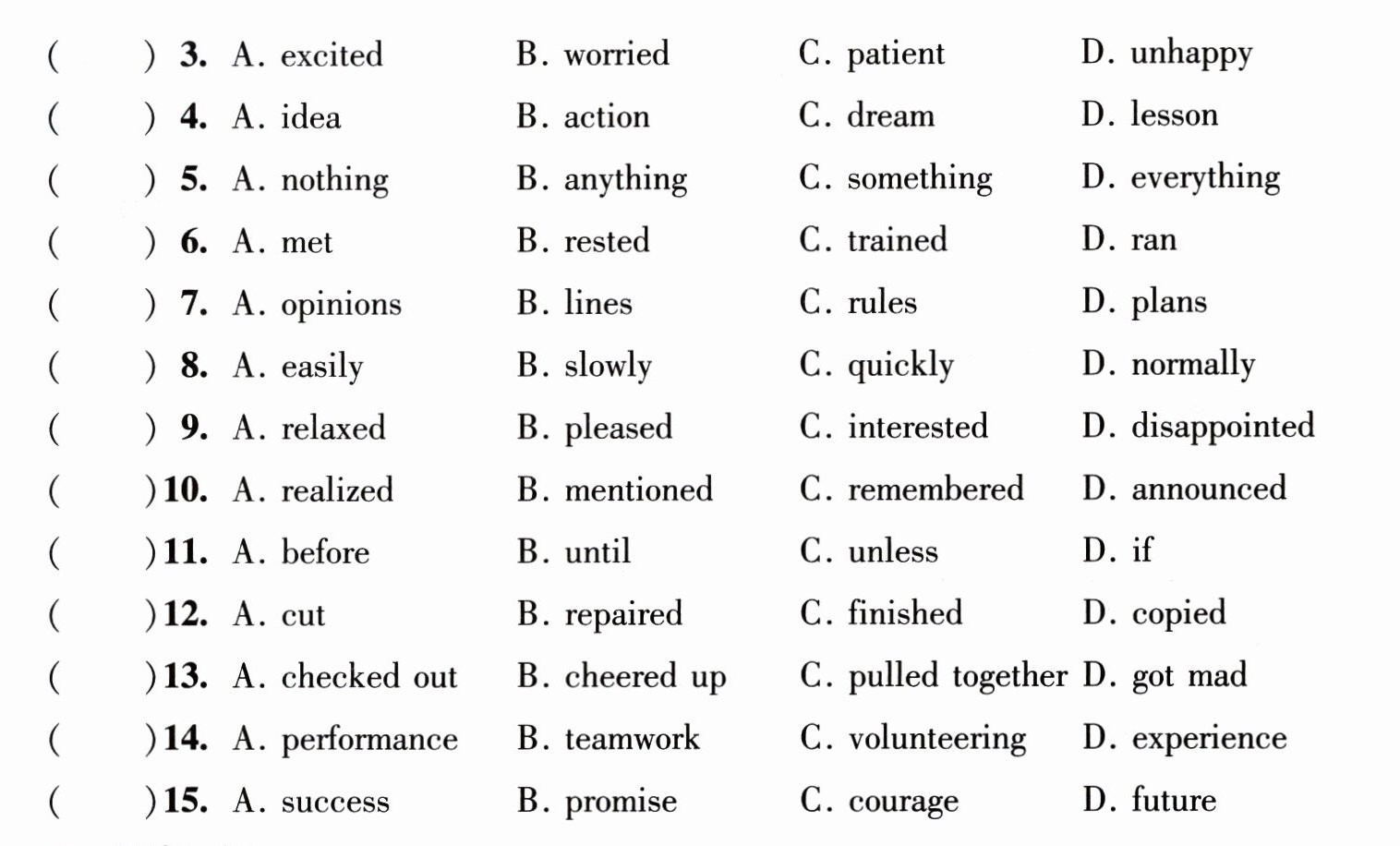 ( ) 3. A. excited B. worried C. patient D. unhappy

( ) 4. A. idea B. action C. dream D. lesson

( ) 5. A. nothing B. anything C. something D. everything

( ) 6. A. met B. rested C. trained D. ran

( ) 7. A. opinions B. lines C. rules D. plans

( ) 8. A. easily B. slowly C. quickly D. normally

( ) 9. A. relaxed B. pleased C. interested D. disappointed

( ) 10. A. realized B. mentioned C. remembered D. announced

( ) 11. A. before B. until C. unless D. if

( ) 12. A. cut B. repaired C. finished D. copied

( ) 13. A. checked out B. cheered up C. pulled together D. got mad

( ) 14. A. performance B. teamwork C. volunteering D. experience

( ) 15. A. success B. promise C. courage D. future